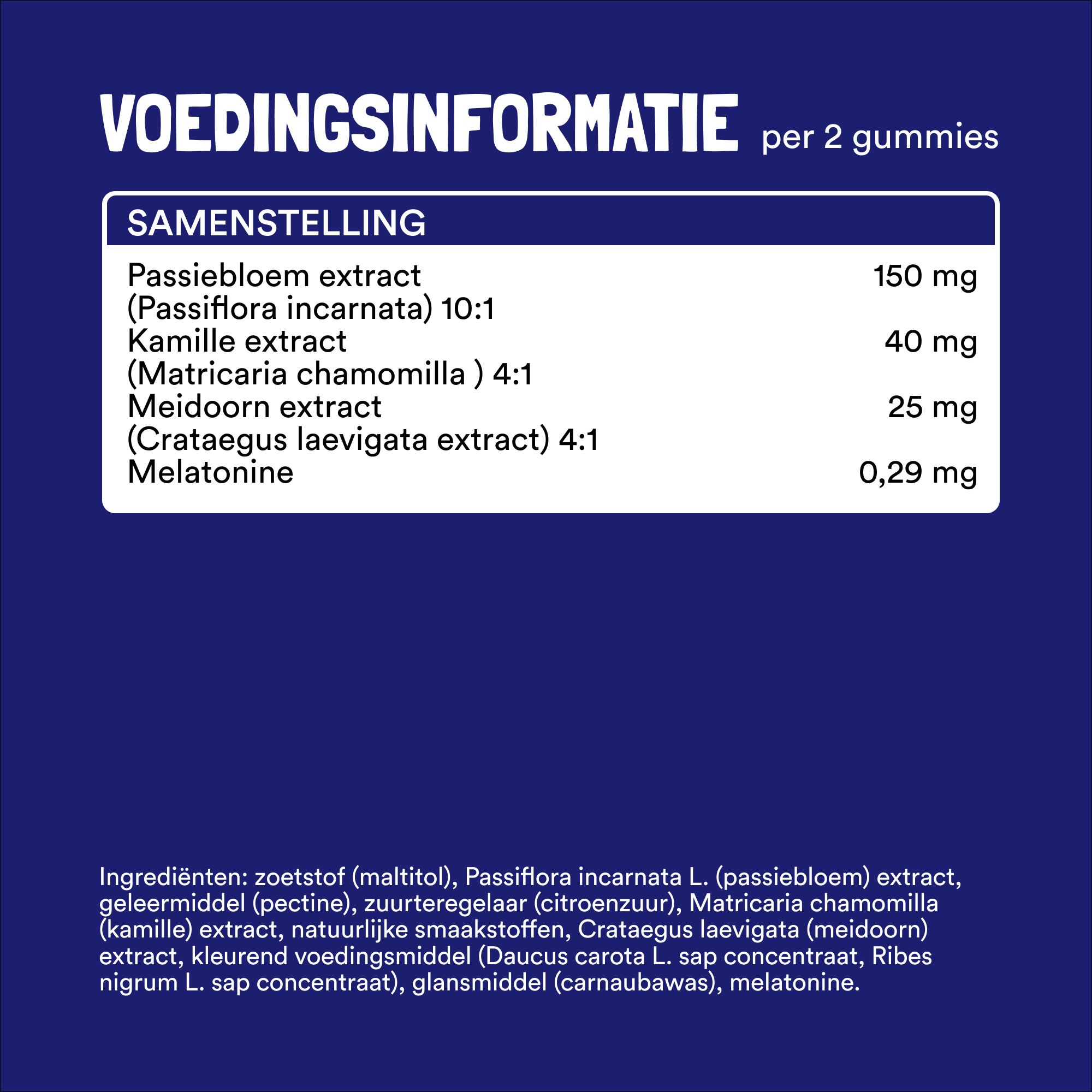 VOEDINGSINFORMATIE per 2 gummies

| SAMENSTELLING | |
|---|---|
| Passiebloem extract (Passiflora incarnata) 10:1 | 150 mg |
| Kamille extract (Matricaria chamomilla ) 4:1 | 40 mg |
| Meidoorn extract (Crataegus laevigata extract) 4:1 | 25 mg |
| Melatonine | 0,29 mg |

Ingrediënten: zoetstof (maltitol), Passiflora incarnata L. (passiebloem) extract, geleermiddel (pectine), zuurteregelaar (citroenzuur), Matricaria chamomilla (kamille) extract, natuurlijke smaakstoffen, Crataegus laevigata (meidoorn) extract, kleurend voedingsmiddel (Daucus carota L. sap concentraat, Ribes nigrum L. sap concentraat), glansmiddel (carnaubawas), melatonine.